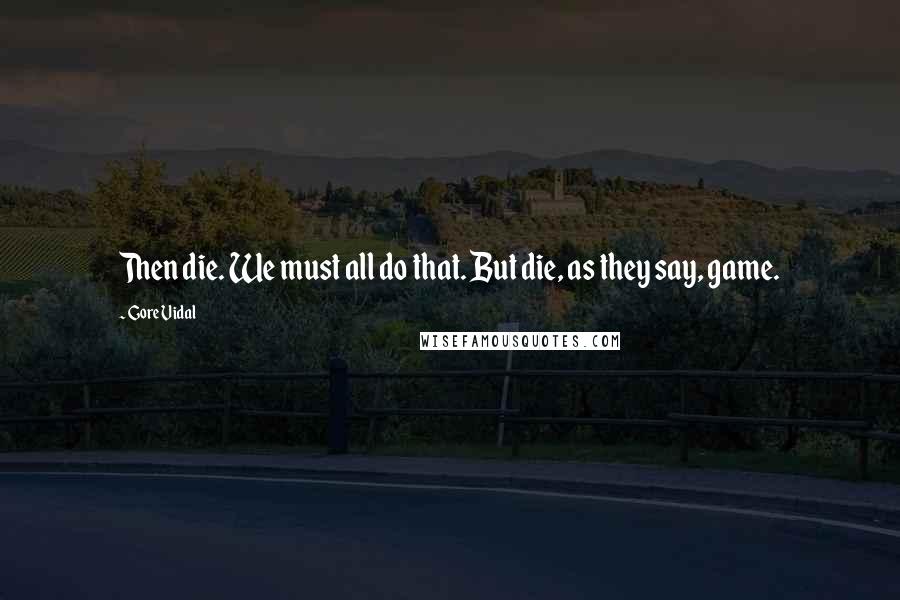 Then die. We must all do that. But die, as they say, game.

- Gore Vidal

WISEFAMOUSQUOTES.COM